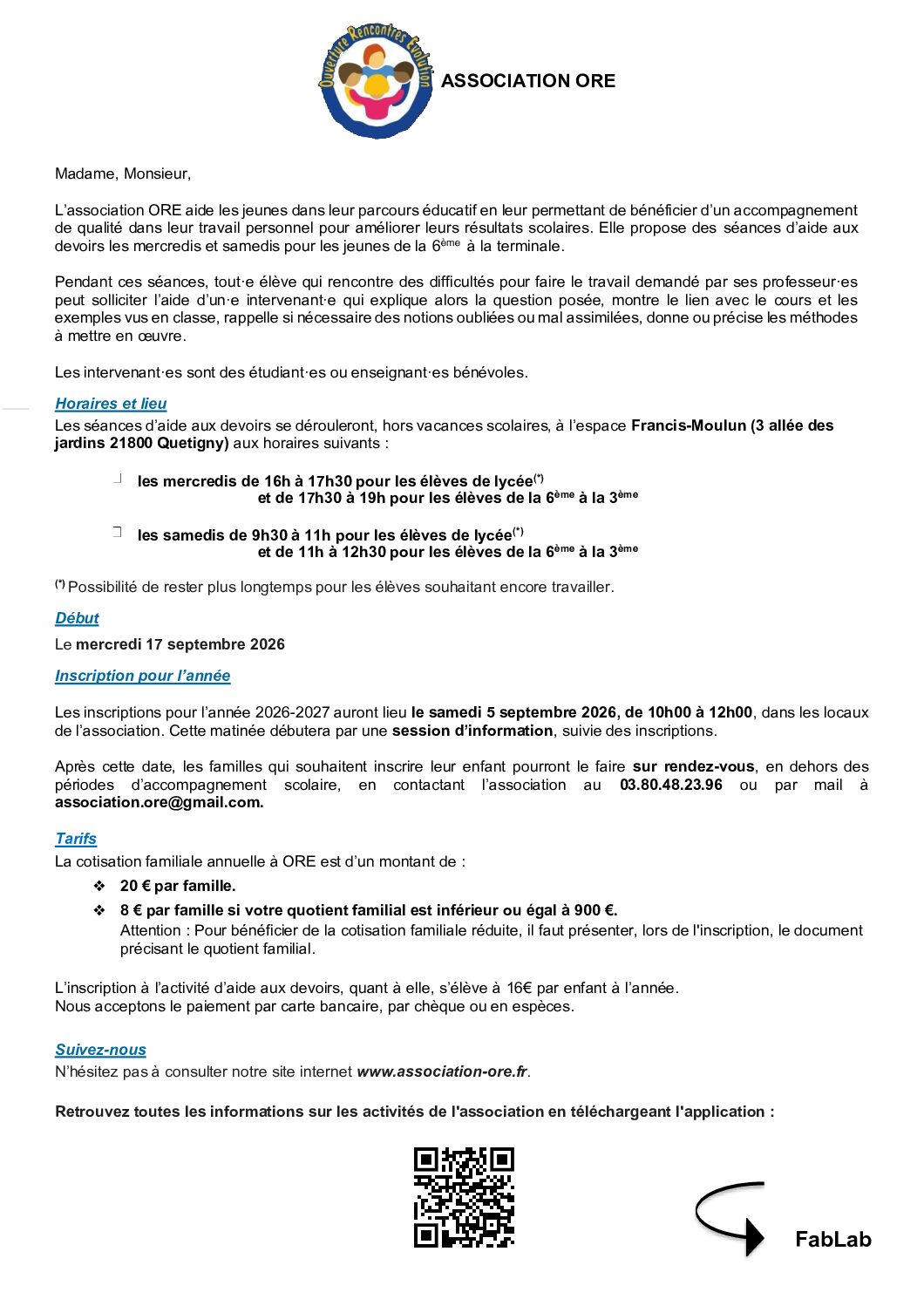 Ouverture Rencontres Evolution

ASSOCIATION ORE

Madame, Monsieur,

L'association ORE aide les jeunes dans leur parcours éducatif en leur permettant de bénéficier d'un accompagnement de qualité dans leur travail personnel pour améliorer leurs résultats scolaires. Elle propose des séances d'aide aux devoirs les mercredis et samedis pour les jeunes de la 6$^{ème}$ à la terminale.

Pendant ces séances, tout·e élève qui rencontre des difficultés pour faire le travail demandé par ses professeur·es peut solliciter l'aide d'un·e intervenant·e qui explique alors la question posée, montre le lien avec le cours et les exemples vus en classe, rappelle si nécessaire des notions oubliées ou mal assimilées, donne ou précise les méthodes à mettre en œuvre.

Les intervenant·es sont des étudiant·es ou enseignant·es bénévoles.

Horaires et lieu
Les séances d'aide aux devoirs se dérouleront, hors vacances scolaires, à l'espace Francis-Moulun (3 allée des jardins 21800 Quetigny) aux horaires suivants :

les mercredis de 16h à 17h30 pour les élèves de lycée$^{(*)}$
et de 17h30 à 19h pour les élèves de la 6$^{ème}$ à la 3$^{ème}$

les samedis de 9h30 à 11h pour les élèves de lycée$^{(*)}$
et de 11h à 12h30 pour les élèves de la 6$^{ème}$ à la 3$^{ème}$

$^{(*)}$ Possibilité de rester plus longtemps pour les élèves souhaitant encore travailler.

Début
Le mercredi 17 septembre 2026

Inscription pour l'année

Les inscriptions pour l'année 2026-2027 auront lieu le samedi 5 septembre 2026, de 10h00 à 12h00, dans les locaux de l'association. Cette matinée débutera par une session d'information, suivie des inscriptions.

Après cette date, les familles qui souhaitent inscrire leur enfant pourront le faire sur rendez-vous, en dehors des périodes d'accompagnement scolaire, en contactant l'association au 03.80.48.23.96 ou par mail à association.ore@gmail.com.

Tarifs
La cotisation familiale annuelle à ORE est d'un montant de :
❖ 20 € par famille.
❖ 8 € par famille si votre quotient familial est inférieur ou égal à 900 €.
Attention : Pour bénéficier de la cotisation familiale réduite, il faut présenter, lors de l'inscription, le document précisant le quotient familial.

L'inscription à l'activité d'aide aux devoirs, quant à elle, s'élève à 16€ par enfant à l'année.
Nous acceptons le paiement par carte bancaire, par chèque ou en espèces.

Suivez-nous
N'hésitez pas à consulter notre site internet www.association-ore.fr.

Retrouvez toutes les informations sur les activités de l'association en téléchargeant l'application :

FabLab